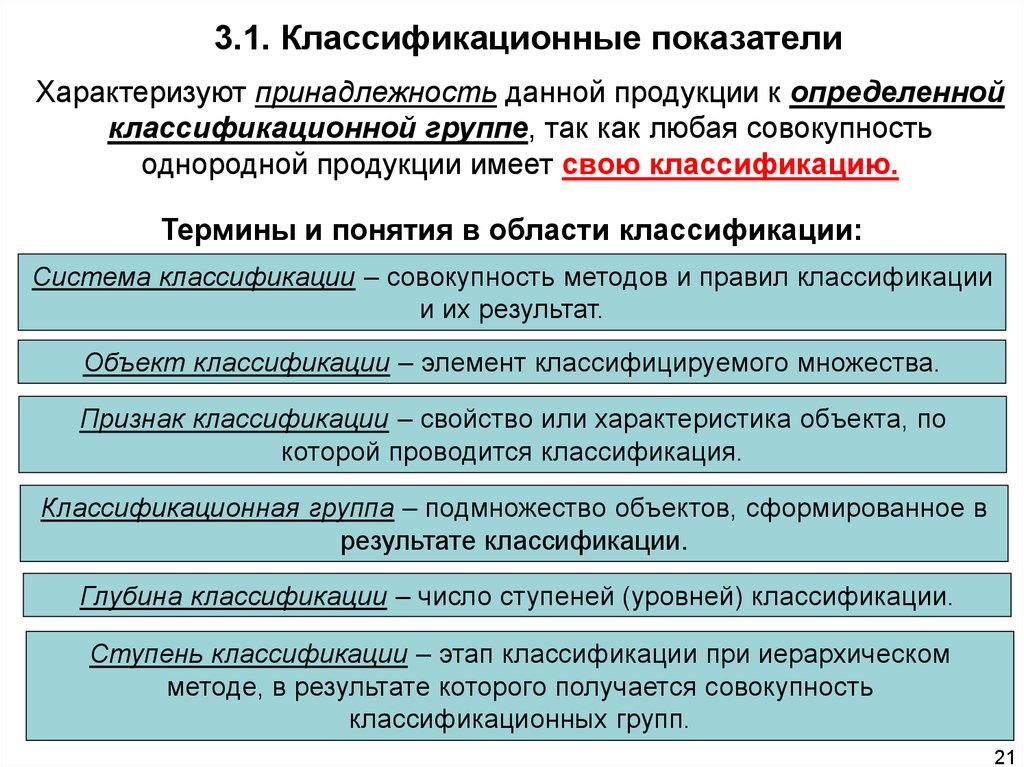 3.1. Классификационные показатели

Характеризуют принадлежность данной продукции к определенной классификационной группе, так как любая совокупность однородной продукции имеет свою классификацию.

Термины и понятия в области классификации:

Система классификации – совокупность методов и правил классификации и их результат.

Объект классификации – элемент классифицируемого множества.

Признак классификации – свойство или характеристика объекта, по которой проводится классификация.

Классификационная группа – подмножество объектов, сформированное в результате классификации.

Глубина классификации – число ступеней (уровней) классификации.

Ступень классификации – этап классификации при иерархическом методе, в результате которого получается совокупность классификационных групп.

21